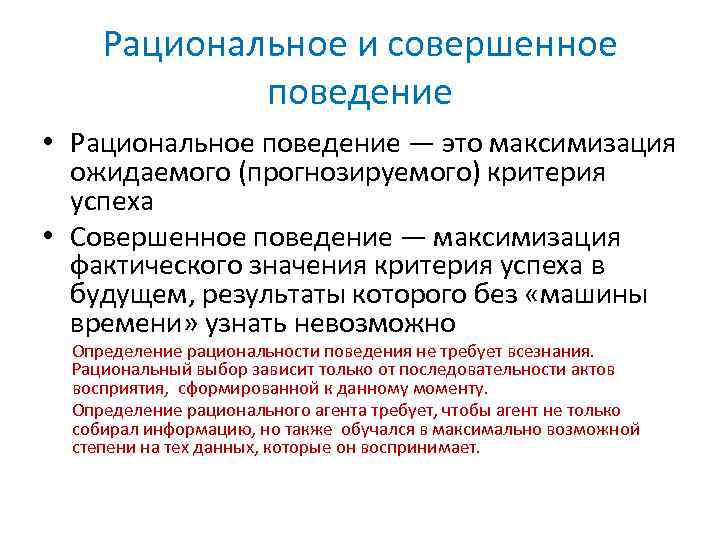 Рациональное и совершенное поведение

• Рациональное поведение — это максимизация ожидаемого (прогнозируемого) критерия успеха

• Совершенное поведение — максимизация фактического значения критерия успеха в будущем, результаты которого без «машины времени» узнать невозможно

Определение рациональности поведения не требует всезнания. Рациональный выбор зависит только от последовательности актов восприятия, сформированной к данному моменту.

Определение рационального агента требует, чтобы агент не только собирал информацию, но также обучался в максимально возможной степени на тех данных, которые он воспринимает.